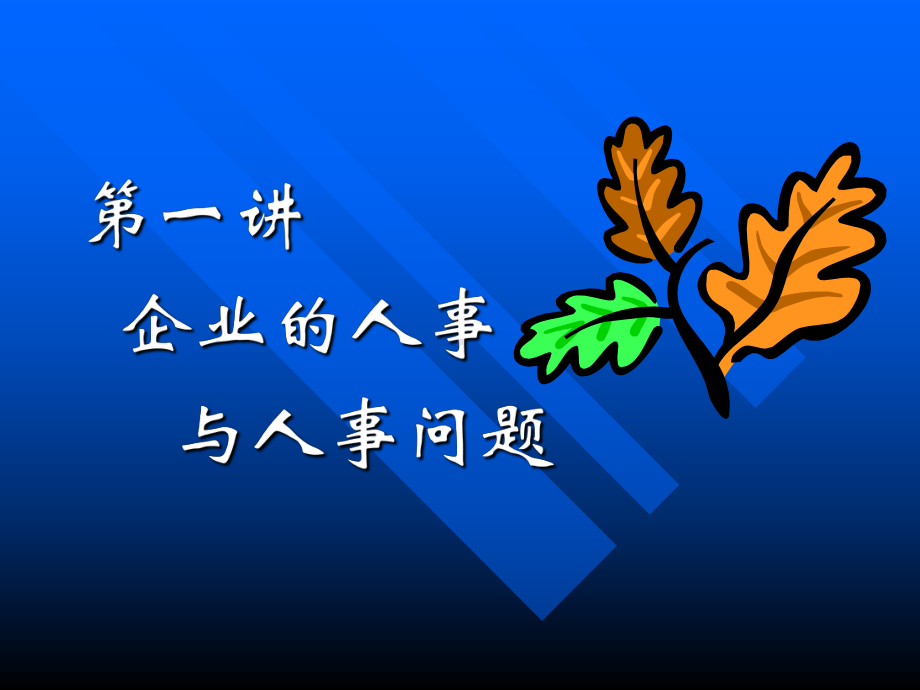 第一讲

企业的人事

与人事问题